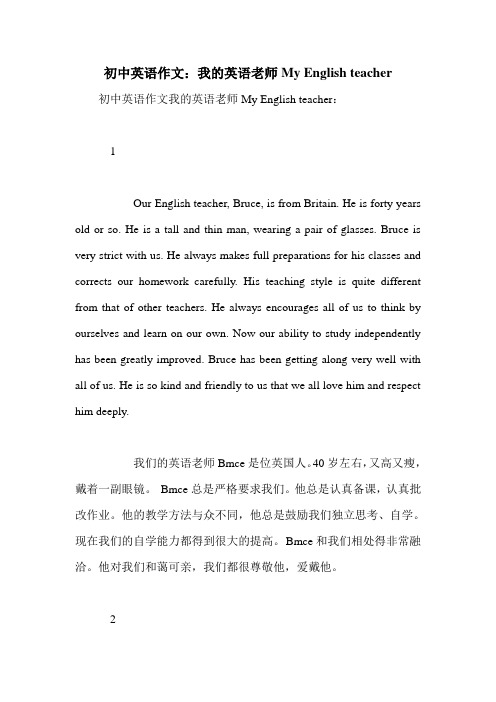 初中英语作文：我的英语老师 My English teacher

初中英语作文我的英语老师 My English teacher：

1

Our English teacher, Bruce, is from Britain. He is forty years old or so. He is a tall and thin man, wearing a pair of glasses. Bruce is very strict with us. He always makes full preparations for his classes and corrects our homework carefully. His teaching style is quite different from that of other teachers. He always encourages all of us to think by ourselves and learn on our own. Now our ability to study independently has been greatly improved. Bruce has been getting along very well with all of us. He is so kind and friendly to us that we all love him and respect him deeply.

我们的英语老师 Bmce 是位英国人。40 岁左右，又高又瘦，戴着一副眼镜。 Bmce 总是严格要求我们。他总是认真备课，认真批改作业。他的教学方法与众不同，他总是鼓励我们独立思考、自学。现在我们的自学能力都得到很大的提高。Bmce 和我们相处得非常融洽。他对我们和蔼可亲，我们都很尊敬他，爱戴他。

2